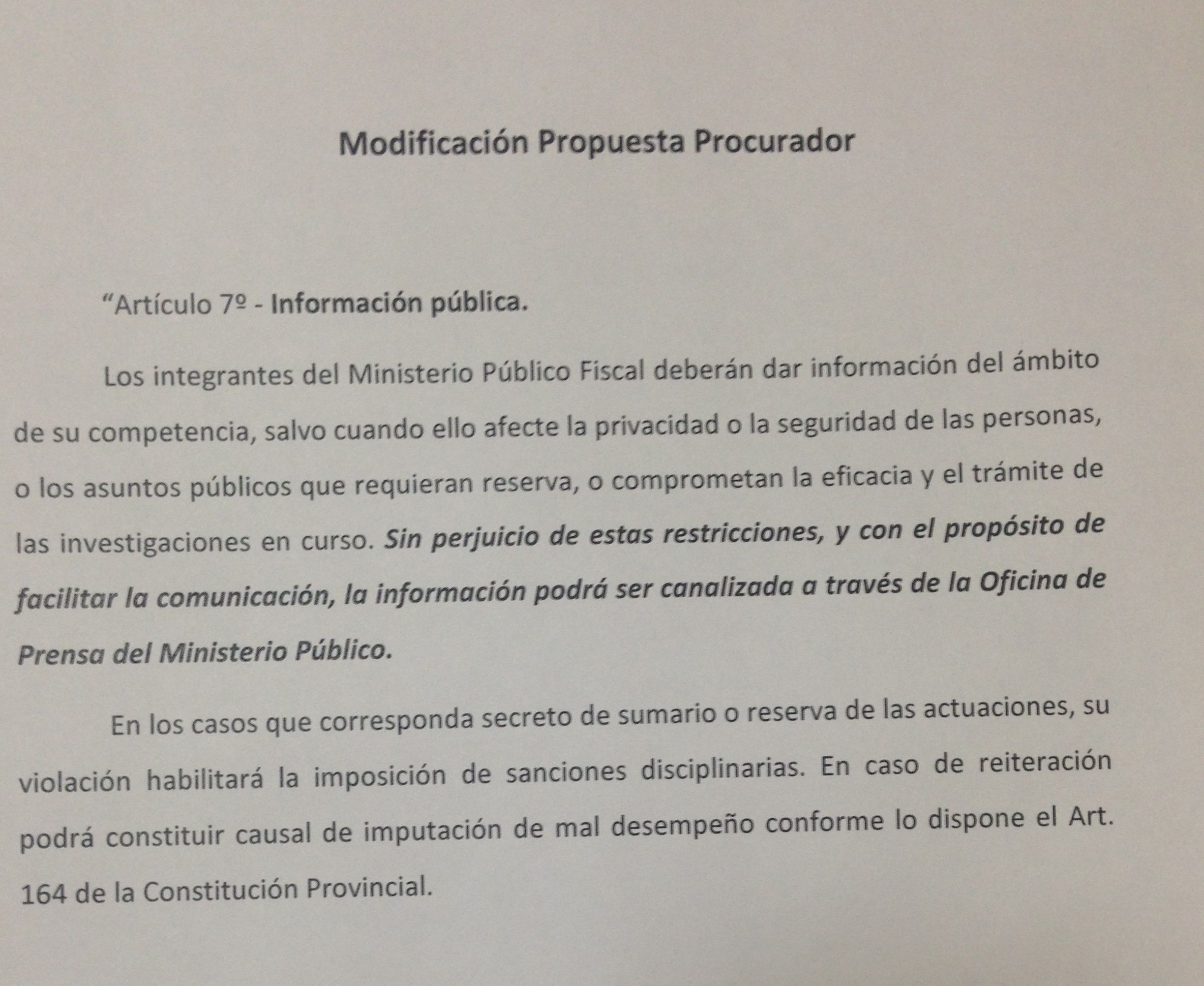 Modificación Propuesta Procurador

"Artículo 7º - Información pública.

Los integrantes del Ministerio Público Fiscal deberán dar información del ámbito de su competencia, salvo cuando ello afecte la privacidad o la seguridad de las personas, o los asuntos públicos que requieran reserva, o comprometan la eficacia y el trámite de las investigaciones en curso. Sin perjuicio de estas restricciones, y con el propósito de facilitar la comunicación, la información podrá ser canalizada a través de la Oficina de Prensa del Ministerio Público.

En los casos que corresponda secreto de sumario o reserva de las actuaciones, su violación habilitará la imposición de sanciones disciplinarias. En caso de reiteración podrá constituir causal de imputación de mal desempeño conforme lo dispone el Art. 164 de la Constitución Provincial.